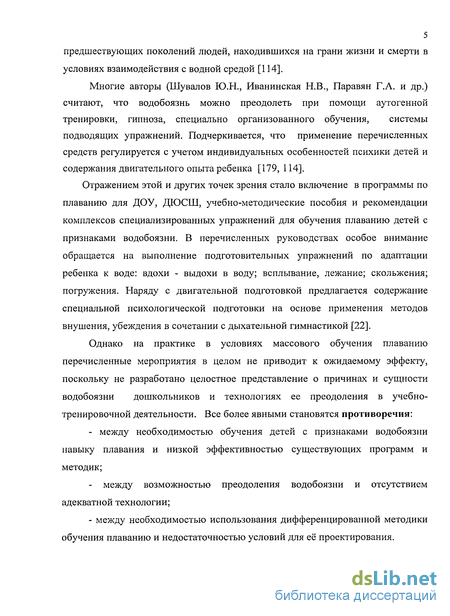 5

предшествующих поколений людей, находившихся на грани жизни и смерти в условиях взаимодействия с водной средой [114].

Многие авторы (Шувалов Ю.Н., Иванинская Н.В., Паравян Г.А. и др.) считают, что водобоязнь можно преодолеть при помощи аутогенной тренировки, гипноза, специально организованного обучения, системы подводящих упражнений. Подчеркивается, что применение перечисленных средств регулируется с учетом индивидуальных особенностей психики детей и содержания двигательного опыта ребенка [179, 114].

Отражением этой и других точек зрения стало включение в программы по плаванию для ДОУ, ДЮСШ, учебно-методические пособия и рекомендации комплексов специализированных упражнений для обучения плаванию детей с признаками водобоязни. В перечисленных руководствах особое внимание обращается на выполнение подготовительных упражнений по адаптации ребенка к воде: вдохи - выдохи в воду; всплывание, лежание; скольжения; погружения. Наряду с двигательной подготовкой предлагается содержание специальной психологической подготовки на основе применения методов внушения, убеждения в сочетании с дыхательной гимнастикой [22].

Однако на практике в условиях массового обучения плаванию перечисленные мероприятия в целом не приводит к ожидаемому эффекту, поскольку не разработано целостное представление о причинах и сущности водобоязни дошкольников и технологиях ее преодоления в учебно-тренировочной деятельности. Все более явными становятся противоречия:

- между необходимостью обучения детей с признаками водобоязни навыку плавания и низкой эффективностью существующих программ и методик;

- между возможностью преодоления водобоязни и отсутствием адекватной технологии;

- между необходимостью использования дифференцированной методики обучения плаванию и недостаточностью условий для её проектирования.

dsLib.net
библиотека диссертаций